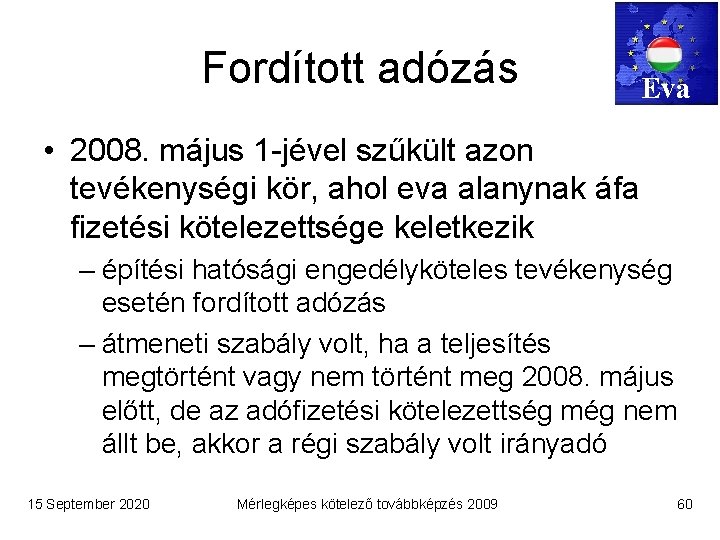 Fordított adózás

Eva

• 2008. május 1-jével szűkült azon tevékenységi kör, ahol eva alanynak áfa fizetési kötelezettsége keletkezik

– építési hatósági engedélyköteles tevékenység esetén fordított adózás

– átmeneti szabály volt, ha a teljesítés megtörtént vagy nem történt meg 2008. május előtt, de az adófizetési kötelezettség még nem állt be, akkor a régi szabály volt irányadó

15 September 2020

Mérlegképes kötelező továbbképzés 2009

60